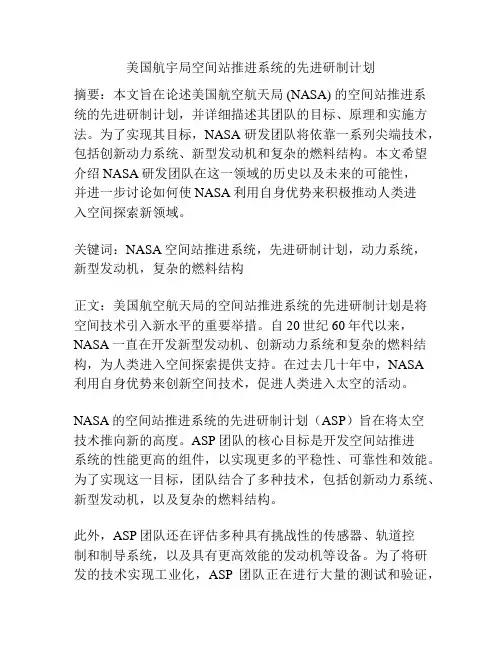 美国航宇局空间站推进系统的先进研制计划

摘要：本文旨在论述美国航空航天局 (NASA) 的空间站推进系统的先进研制计划，并详细描述其团队的目标、原理和实施方法。为了实现其目标，NASA 研发团队将依靠一系列尖端技术，包括创新动力系统、新型发动机和复杂的燃料结构。本文希望介绍 NASA 研发团队在这一领域的历史以及未来的可能性，并进一步讨论如何使 NASA 利用自身优势来积极推动人类进入空间探索新领域。

关键词：NASA 空间站推进系统，先进研制计划，动力系统，新型发动机，复杂的燃料结构

正文：美国航空航天局的空间站推进系统的先进研制计划是将空间技术引入新水平的重要举措。自 20 世纪 60 年代以来，NASA 一直在开发新型发动机、创新动力系统和复杂的燃料结构，为人类进入空间探索提供支持。在过去几十年中，NASA 利用自身优势来创新空间技术，促进人类进入太空的活动。

NASA 的空间站推进系统的先进研制计划（ASP）旨在将太空技术推向新的高度。ASP 团队的核心目标是开发空间站推进系统的性能更高的组件，以实现更多的平稳性、可靠性和效能。为了实现这一目标，团队结合了多种技术，包括创新动力系统、新型发动机，以及复杂的燃料结构。

此外，ASP 团队还在评估多种具有挑战性的传感器、轨道控制和制导系统，以及具有更高效能的发动机等设备。为了将研发的技术实现工业化，ASP 团队正在进行大量的测试和验证，